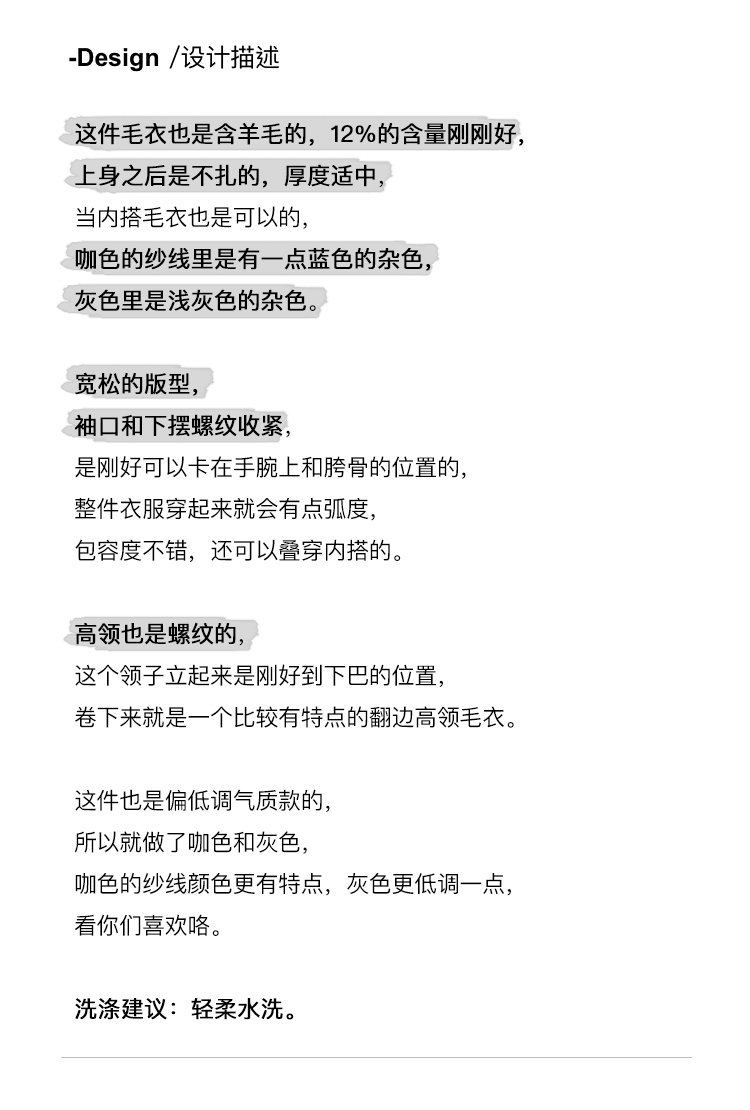 -Design /设计描述

这件毛衣也是含羊毛的，12%的含量刚刚好，
上身之后是不扎的，厚度适中，
当内搭毛衣也是可以的，
咖色的纱线里是有一点蓝色的杂色，
灰色里是浅灰色的杂色。

宽松的版型，
袖口和下摆螺纹收紧，
是刚好可以卡在手腕上和胯骨的位置的，
整件衣服穿起来就会有点弧度，
包容度不错，还可以叠穿内搭的。

高领也是螺纹的，
这个领子立起来是刚好到下巴的位置，
卷下来就是一个比较有特点的翻边高领毛衣。

这件也是偏低调气质款的，
所以就做了咖色和灰色，
咖色的纱线颜色更有特点，灰色更低调一点，
看你们喜欢咯。

洗涤建议：轻柔水洗。